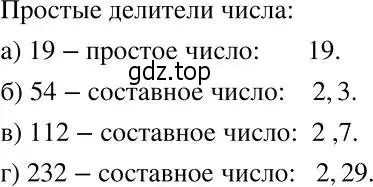 Простые делители числа:

а) 19 – простое число: 19.

gdz.top

б) 54 – составное число: 2, 3.

в) 112 – составное число: 2 ,7.

г) 232 – составное число: 2, 29.